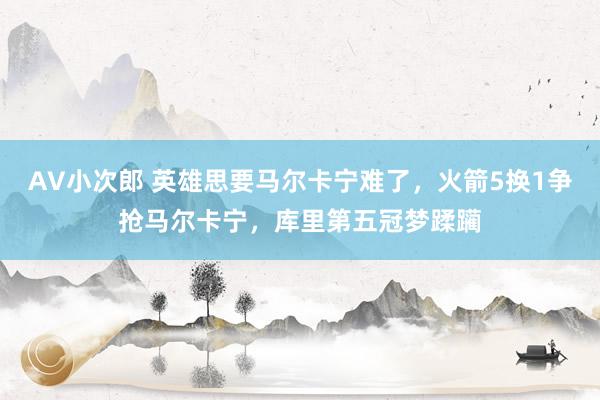 AV小次郎 英雄思要马尔卡宁难了，火箭5换1争抢马尔卡宁，库里第五冠梦蹂躏